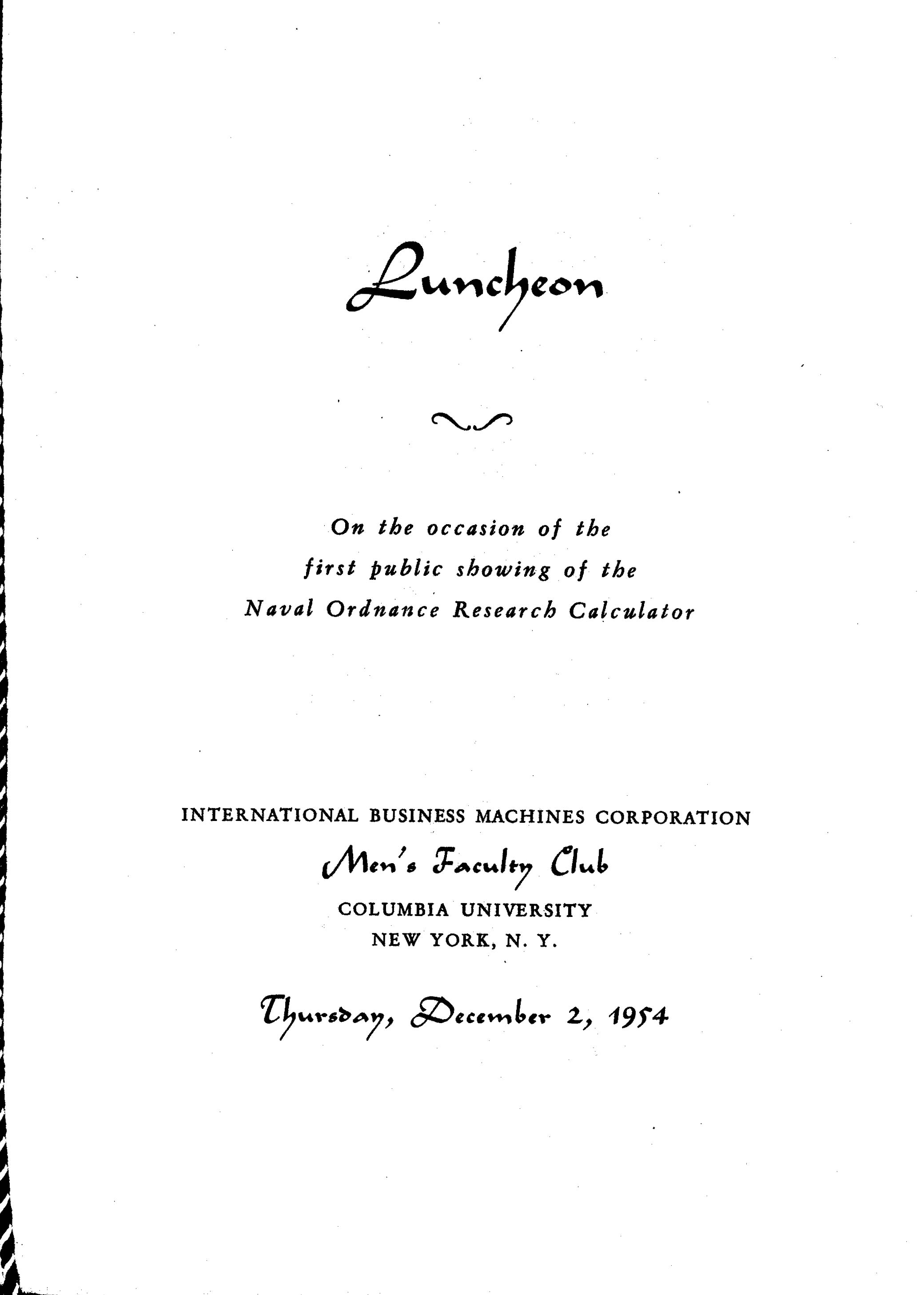 Luncheon

On the occasion of the first public showing of the Naval Ordnance Research Calculator

INTERNATIONAL BUSINESS MACHINES CORPORATION

Men's Faculty Club

COLUMBIA UNIVERSITY

NEW YORK, N. Y.

Thursday, December 2, 1954